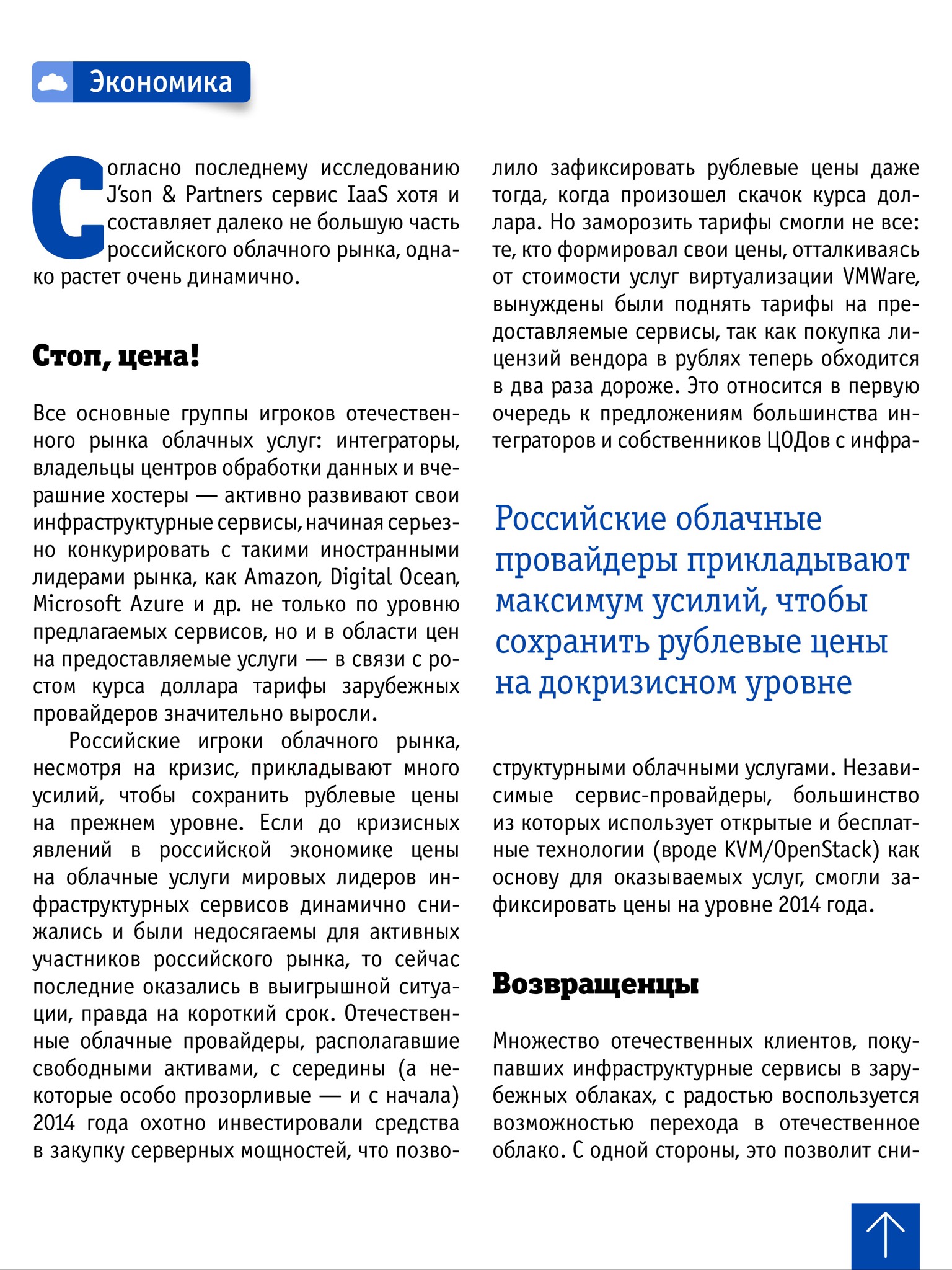 Экономика

Согласно последнему исследованию J'son & Partners сервис IaaS хотя и составляет далеко не большую часть российского облачного рынка, однако растет очень динамично.

Стоп, цена!

Все основные группы игроков отечественного рынка облачных услуг: интеграторы, владельцы центров обработки данных и вчерашние хостеры — активно развивают свои инфраструктурные сервисы, начиная серьезно конкурировать с такими иностранными лидерами рынка, как Amazon, Digital Ocean, Microsoft Azure и др. не только по уровню предлагаемых сервисов, но и в области цен на предоставляемые услуги — в связи с ростом курса доллара тарифы зарубежных провайдеров значительно выросли.

Российские игроки облачного рынка, несмотря на кризис, прикладывают много усилий, чтобы сохранить рублевые цены на прежнем уровне. Если до кризисных явлений в российской экономике цены на облачные услуги мировых лидеров инфраструктурных сервисов динамично снижались и были недосягаемы для активных участников российского рынка, то сейчас последние оказались в выигрышной ситуации, правда на короткий срок. Отечественные облачные провайдеры, располагавшие свободными активами, с середины (а некоторые особо прозорливые — и с начала) 2014 года охотно инвестировали средства в закупку серверных мощностей, что позволило зафиксировать рублевые цены даже тогда, когда произошел скачок курса доллара. Но заморозить тарифы смогли не все: те, кто формировал свои цены, отталкиваясь от стоимости услуг виртуализации VMWare, вынуждены были поднять тарифы на предоставляемые сервисы, так как покупка лицензий вендора в рублях теперь обходится в два раза дороже. Это относится в первую очередь к предложениям большинства интеграторов и собственников ЦОДов с инфраструктурными облачными услугами. Независимые сервис-провайдеры, большинство из которых использует открытые и бесплатные технологии (вроде KVM/OpenStack) как основу для оказываемых услуг, смогли зафиксировать цены на уровне 2014 года.

Российские облачные провайдеры прикладывают максимум усилий, чтобы сохранить рублевые цены на докризисном уровне

Возвращенцы

Множество отечественных клиентов, покупавших инфраструктурные сервисы в зарубежных облаках, с радостью воспользуется возможностью перехода в отечественное облако. С одной стороны, это позволит сни-